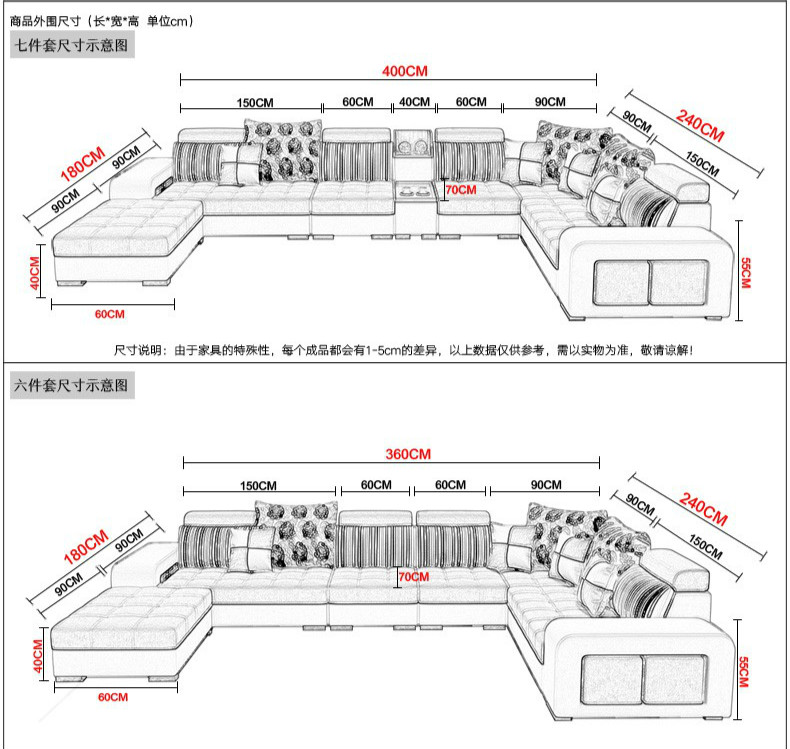 商品外围尺寸（长*宽*高 单位cm）

七件套尺寸示意图

400CM

150CM 60CM 40CM 60CM 90CM

180CM 90CM 90CM

240CM 90CM 150CM

70CM

40CM

60CM

55CM

尺寸说明：由于家具的特殊性，每个成品都会有1-5cm的差异，以上数据仅供参考，需以实物为准，敬请谅解！

六件套尺寸示意图

360CM

150CM 60CM 60CM 90CM

180CM 90CM 90CM

240CM 90CM 150CM

70CM

40CM

60CM

55CM